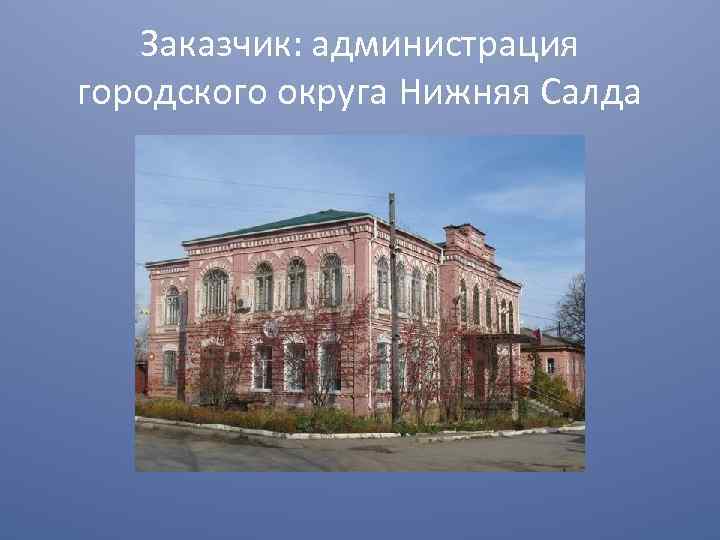 Заказчик: администрация городского округа Нижняя Салда